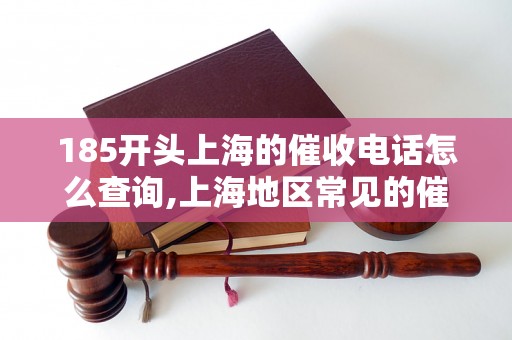 185开头上海的催收电话怎么查询,上海地区常见的催